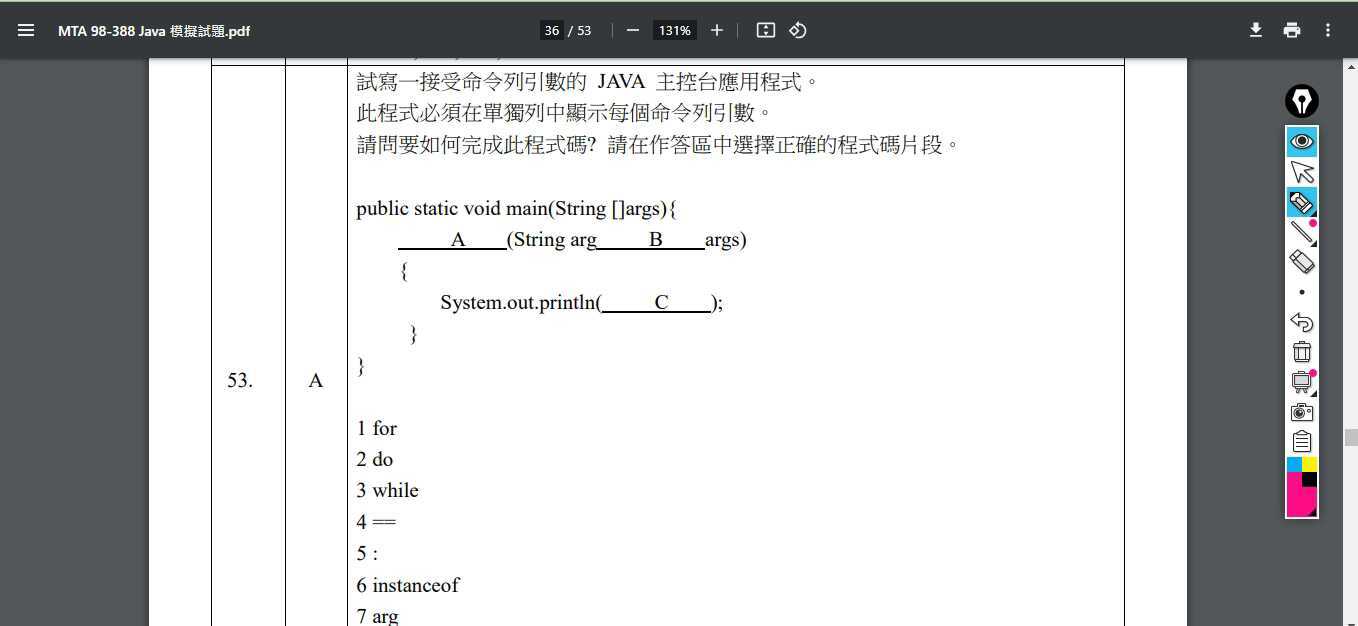 MTA 98-388 Java 模擬試題.pdf

36 / 53

131%

| 53. | A | 試寫一接受命令列引數的 JAVA 主控台應用程式。<br>此程式必須在單獨列中顯示每個命令列引數。<br>請問要如何完成此程式碼? 請在作答區中選擇正確的程式碼片段。<br><br>public static void main(String []args){<br>\_\_\_\_\_A\_\_\_\_(String arg\_\_\_\_\_B\_\_\_\_args)<br>{<br>System.out.println(\_\_\_\_\_C\_\_\_\_);<br>}<br>}<br><br>1 for<br>2 do<br>3 while<br>4 ==<br>5 :<br>6 instanceof<br>7 arg |